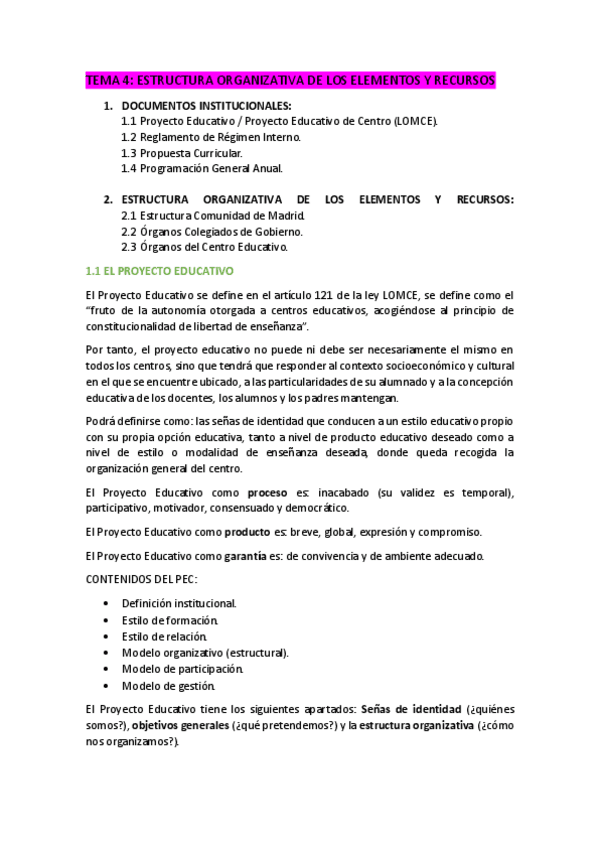 TEMA 4: ESTRUCTURA ORGANIZATIVA DE LOS ELEMENTOS Y RECURSOS

1. DOCUMENTOS INSTITUCIONALES:
1.1 Proyecto Educativo / Proyecto Educativo de Centro (LOMCE).
1.2 Reglamento de Régimen Interno.
1.3 Propuesta Curricular.
1.4 Programación General Anual.

2. ESTRUCTURA ORGANIZATIVA DE LOS ELEMENTOS Y RECURSOS:
2.1 Estructura Comunidad de Madrid.
2.2 Órganos Colegiados de Gobierno.
2.3 Órganos del Centro Educativo.

1.1 EL PROYECTO EDUCATIVO

El Proyecto Educativo se define en el artículo 121 de la ley LOMCE, se define como el "fruto de la autonomía otorgada a centros educativos, acogiéndose al principio de constitucionalidad de libertad de enseñanza".

Por tanto, el proyecto educativo no puede ni debe ser necesariamente el mismo en todos los centros, sino que tendrá que responder al contexto socioeconómico y cultural en el que se encuentre ubicado, a las particularidades de su alumnado y a la concepción educativa de los docentes, los alumnos y los padres mantengan.

Podrá definirse como: las señas de identidad que conducen a un estilo educativo propio con su propia opción educativa, tanto a nivel de producto educativo deseado como a nivel de estilo o modalidad de enseñanza deseada, donde queda recogida la organización general del centro.

El Proyecto Educativo como proceso es: inacabado (su validez es temporal), participativo, motivador, consensuado y democrático.

El Proyecto Educativo como producto es: breve, global, expresión y compromiso.

El Proyecto Educativo como garantía es: de convivencia y de ambiente adecuado.

CONTENIDOS DEL PEC:

• Definición institucional.
• Estilo de formación.
• Estilo de relación.
• Modelo organizativo (estructural).
• Modelo de participación.
• Modelo de gestión.

El Proyecto Educativo tiene los siguientes apartados: Señas de identidad (¿quiénes somos?), objetivos generales (¿qué pretendemos?) y la estructura organizativa (¿cómo nos organizamos?).